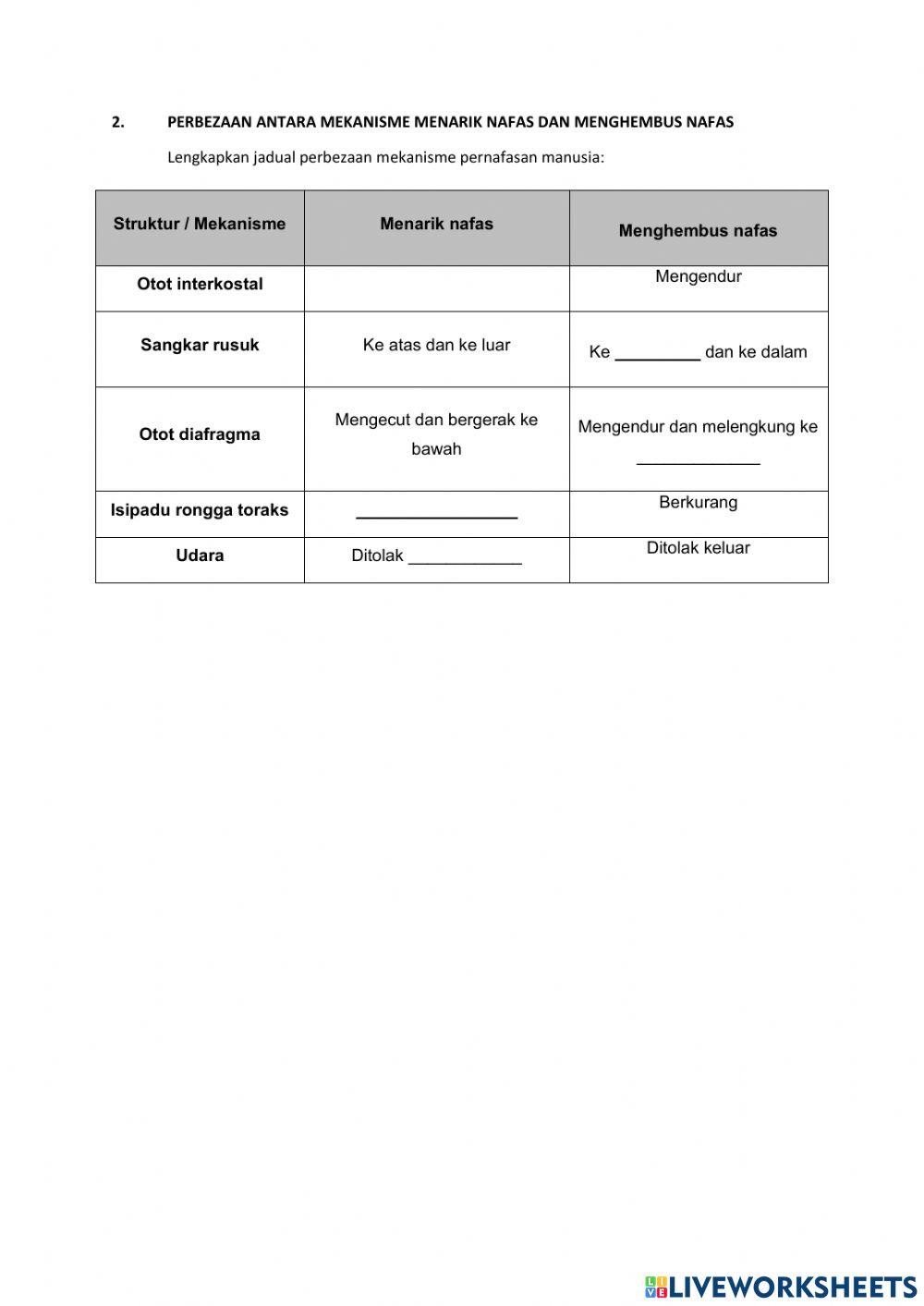 2. PERBEZAAN ANTARA MEKANISME MENARIK NAFAS DAN MENGHEMBUS NAFAS

Lengkapkan jadual perbezaan mekanisme pernafasan manusia:

| Struktur / Mekanisme | Menarik nafas | Menghembus nafas |
|---|---|---|
| Otot interkostal | | Mengendur |
| Sangkar rusuk | Ke atas dan ke luar | Ke _________ dan ke dalam |
| Otot diafragma | Mengecut dan bergerak ke bawah | Mengendur dan melengkung ke _____________ |
| Isipadu rongga toraks | _________________ | Berkurang |
| Udara | Ditolak ____________ | Ditolak keluar |

LIVEWORKSHEETS